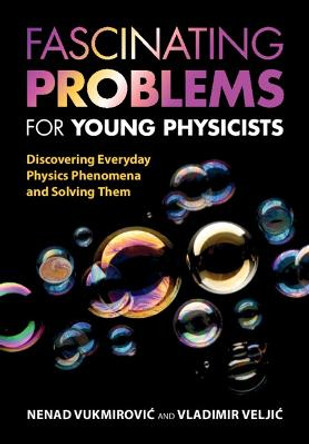 FASCINATING PROBLEMS FOR YOUNG PHYSICISTS

Discovering Everyday Physics Phenomena and Solving Them

NENAD VUKMIROVIĆ AND VLADIMIR VELJIĆ